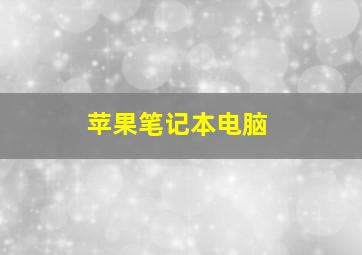 苹果笔记本电脑